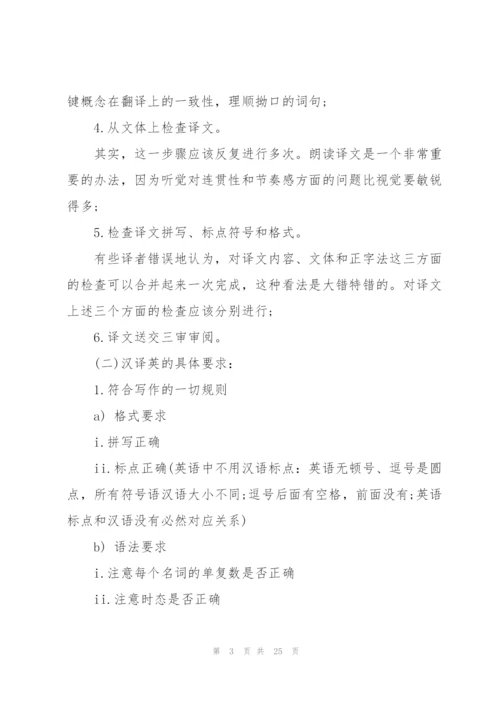 键概念在翻译上的一致性，理顺拗口的词句；

4.从文体上检查译文。

其实，这一步骤应该反复进行多次。朗读译文是一个非常重要的办法，因为听觉对连贯性和节奏感方面的问题比视觉要敏锐得多；

5.检查译文拼写、标点符号和格式。

有些译者错误地认为，对译文内容、文体和正字法这三方面的检查可以合并起来一次完成，这种看法是大错特错的。对译文上述三个方面的检查应该分别进行；

6.译文送交三审审阅。

(二)汉译英的具体要求：

1.符合写作的一切规则

a) 格式要求

i.拼写正确

ii.标点正确(英语中不用汉语标点：英语无顿号、逗号是圆点，所有符号语汉语大小不同;逗号后面有空格，前面没有;英语标点和汉语没有必然对应关系)

b) 语法要求

i.注意每个名词的单复数是否正确

ii.注意时态是否正确

第 3 页 共 25 页